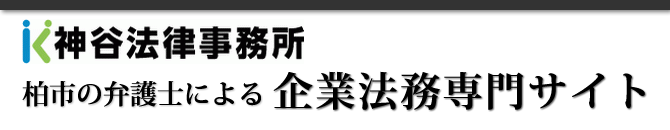 神谷法律事務所

柏市の弁護士による 企業法務専門サイト